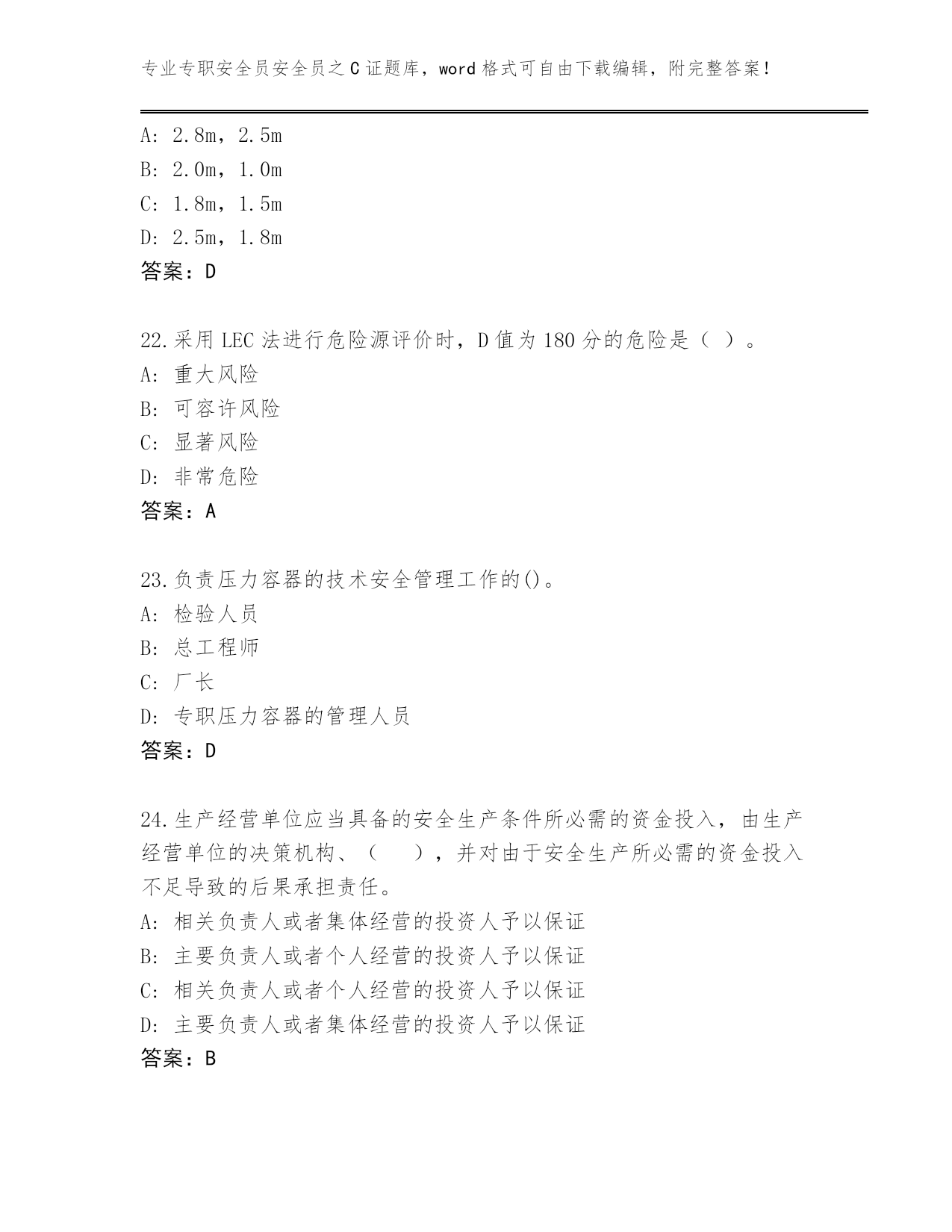 专业专职安全员安全员之C证题库，word格式可自由下载编辑，附完整答案！

A: 2.8m，2.5m
B: 2.0m，1.0m
C: 1.8m，1.5m
D: 2.5m，1.8m
答案：D

22.采用LEC法进行危险源评价时，D值为180分的危险是（ ）。
A: 重大风险
B: 可容许风险
C: 显著风险
D: 非常危险
答案：A

23.负责压力容器的技术安全管理工作的()。
A: 检验人员
B: 总工程师
C: 厂长
D: 专职压力容器的管理人员
答案：D

24.生产经营单位应当具备的安全生产条件所必需的资金投入，由生产经营单位的决策机构、（ ），并对由于安全生产所必需的资金投入不足导致的后果承担责任。
A: 相关负责人或者集体经营的投资人予以保证
B: 主要负责人或者个人经营的投资人予以保证
C: 相关负责人或者个人经营的投资人予以保证
D: 主要负责人或者集体经营的投资人予以保证
答案：B